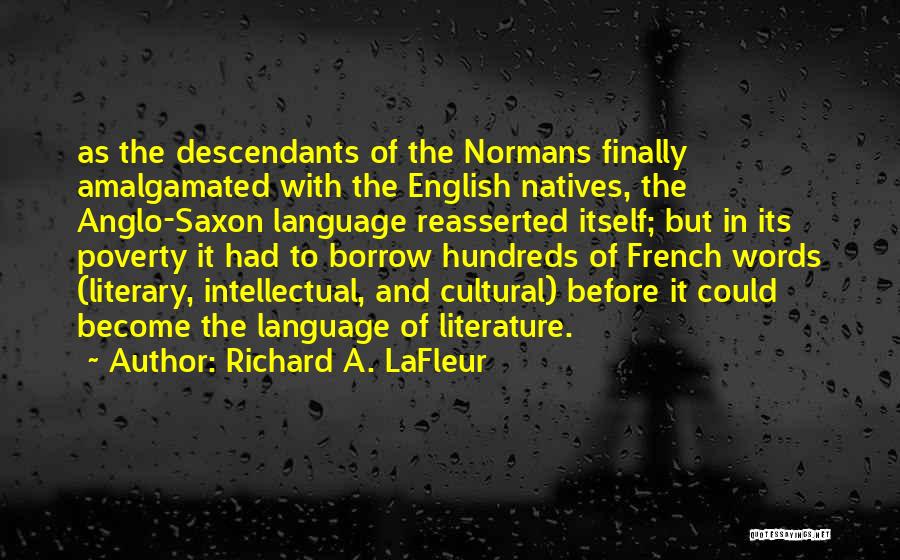 as the descendants of the Normans finally amalgamated with the English natives, the Anglo-Saxon language reasserted itself; but in its poverty it had to borrow hundreds of French words (literary, intellectual, and cultural) before it could become the language of literature.

~ Author: Richard A. LaFleur

QUOTESSAYINGS.NET